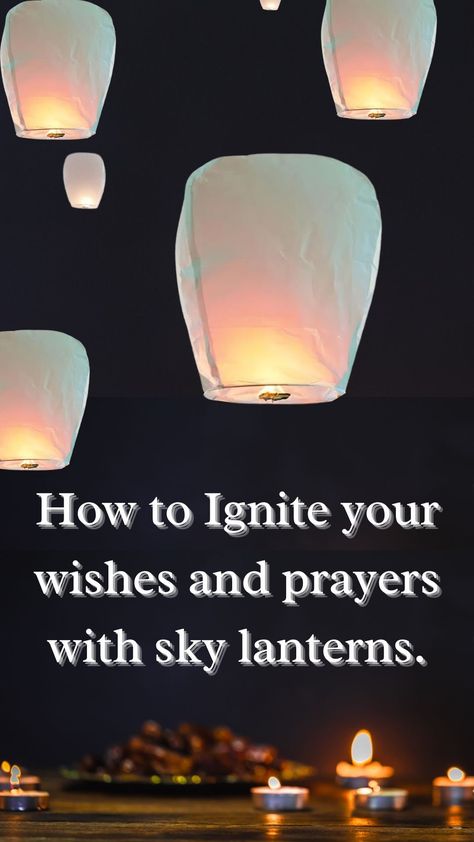 How to Ignite your wishes and prayers with sky lanterns.